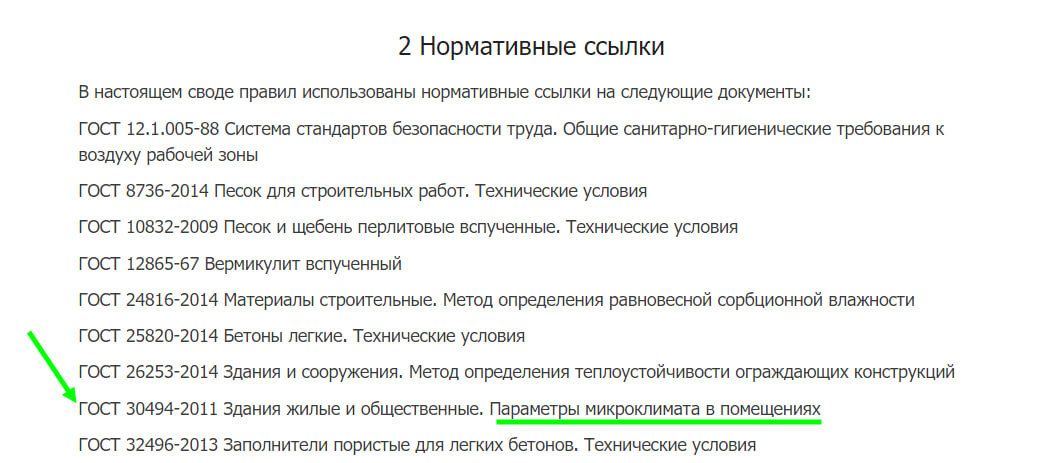 2 Нормативные ссылки

В настоящем своде правил использованы нормативные ссылки на следующие документы:

ГОСТ 12.1.005-88 Система стандартов безопасности труда. Общие санитарно-гигиенические требования к воздуху рабочей зоны

ГОСТ 8736-2014 Песок для строительных работ. Технические условия

ГОСТ 10832-2009 Песок и щебень перлитовые вспученные. Технические условия

ГОСТ 12865-67 Вермикулит вспученный

ГОСТ 24816-2014 Материалы строительные. Метод определения равновесной сорбционной влажности

ГОСТ 25820-2014 Бетоны легкие. Технические условия

ГОСТ 26253-2014 Здания и сооружения. Метод определения теплоустойчивости ограждающих конструкций

ГОСТ 30494-2011 Здания жилые и общественные. Параметры микроклимата в помещениях

ГОСТ 32496-2013 Заполнители пористые для легких бетонов. Технические условия